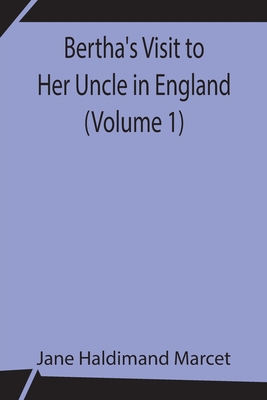 Bertha's Visit to Her Uncle in England (Volume 1)

Jane Haldimand Marcet